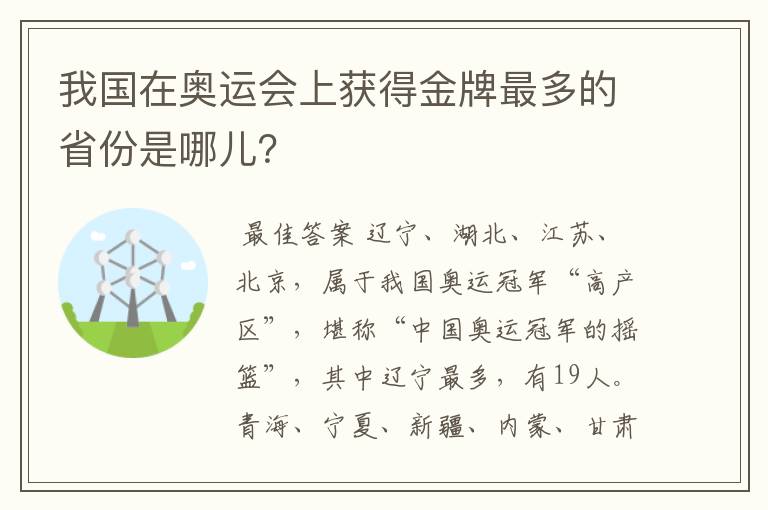 我国在奥运会上获得金牌最多的省份是哪儿?

最佳答案 辽宁、湖北、江苏、北京，属于我国奥运冠军“高产区”，堪称“中国奥运冠军的摇篮”，其中辽宁最多，有19人。青海、宁夏、新疆、内蒙、甘肃